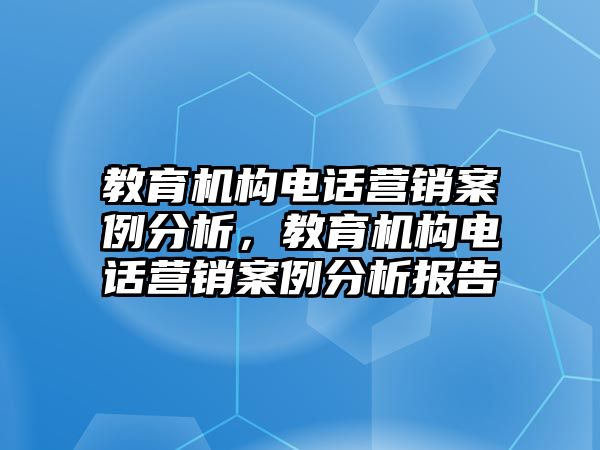 教育机构电话营销案例分析，教育机构电话营销案例分析报告